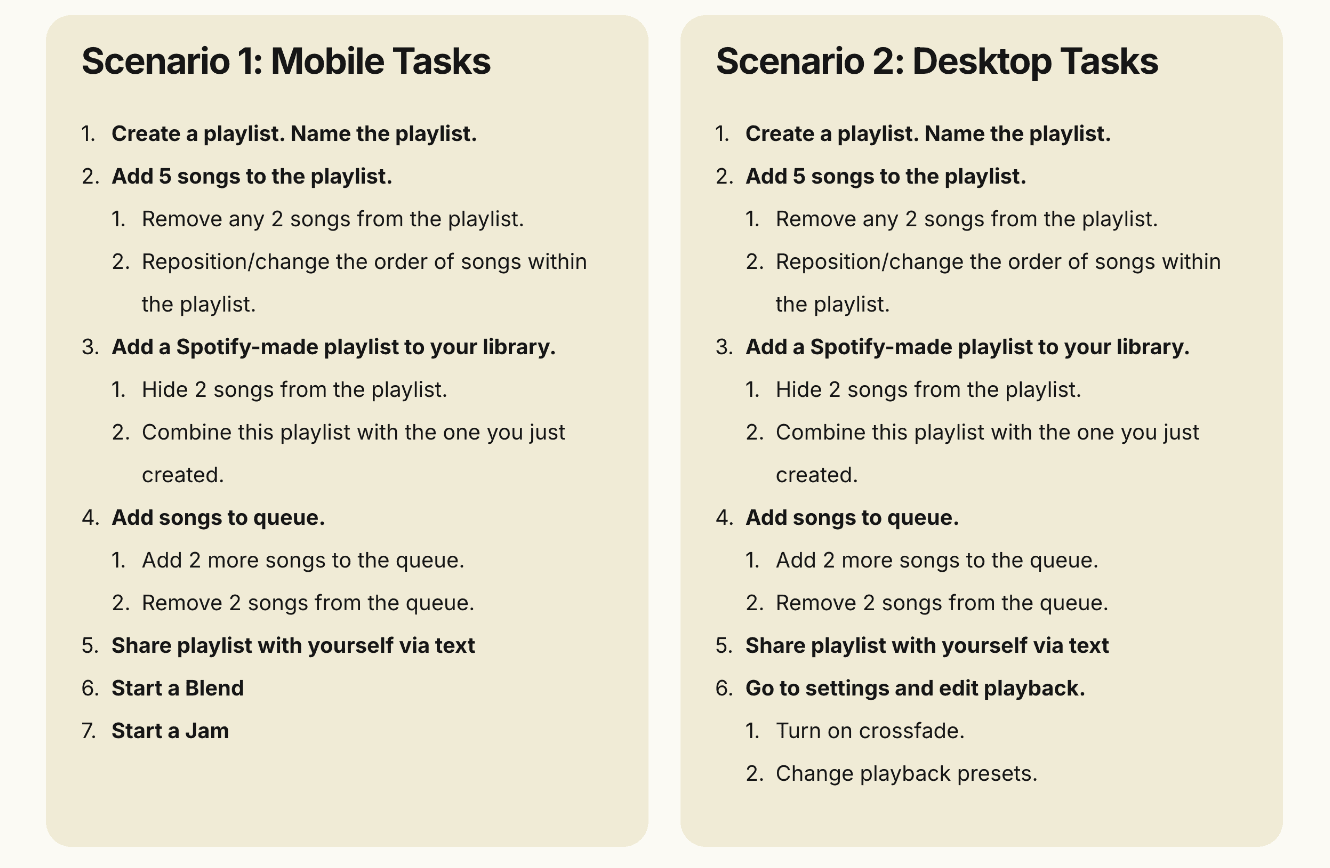 Scenario 1: Mobile Tasks

1. Create a playlist. Name the playlist.
2. Add 5 songs to the playlist.
1. Remove any 2 songs from the playlist.
2. Reposition/change the order of songs within the playlist.
3. Add a Spotify-made playlist to your library.
1. Hide 2 songs from the playlist.
2. Combine this playlist with the one you just created.
4. Add songs to queue.
1. Add 2 more songs to the queue.
2. Remove 2 songs from the queue.
5. Share playlist with yourself via text
6. Start a Blend
7. Start a Jam

Scenario 2: Desktop Tasks

1. Create a playlist. Name the playlist.
2. Add 5 songs to the playlist.
1. Remove any 2 songs from the playlist.
2. Reposition/change the order of songs within the playlist.
3. Add a Spotify-made playlist to your library.
1. Hide 2 songs from the playlist.
2. Combine this playlist with the one you just created.
4. Add songs to queue.
1. Add 2 more songs to the queue.
2. Remove 2 songs from the queue.
5. Share playlist with yourself via text
6. Go to settings and edit playback.
1. Turn on crossfade.
2. Change playback presets.